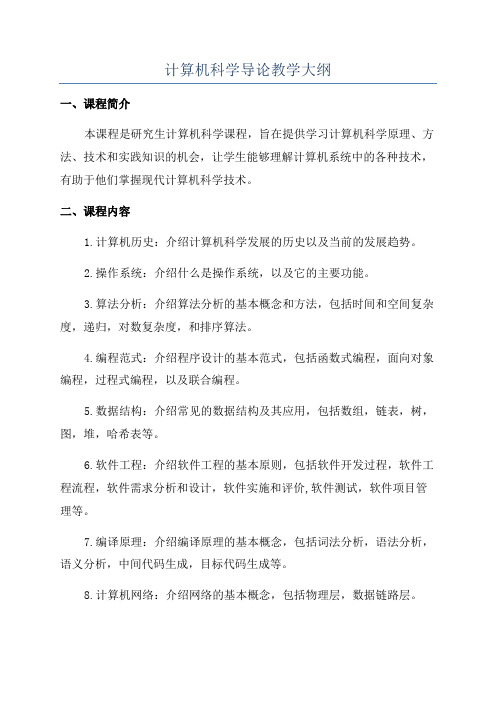 计算机科学导论教学大纲

一、课程简介

本课程是研究生计算机科学课程，旨在提供学习计算机科学原理、方法、技术和实践知识的机会，让学生能够理解计算机系统中的各种技术，有助于他们掌握现代计算机科学技术。

二、课程内容

1.计算机历史：介绍计算机科学发展的历史以及当前的发展趋势。

2.操作系统：介绍什么是操作系统，以及它的主要功能。

3.算法分析：介绍算法分析的基本概念和方法，包括时间和空间复杂度，递归，对数复杂度，和排序算法。

4.编程范式：介绍程序设计的基本范式，包括函数式编程，面向对象编程，过程式编程，以及联合编程。

5.数据结构：介绍常见的数据结构及其应用，包括数组，链表，树，图，堆，哈希表等。

6.软件工程：介绍软件工程的基本原则，包括软件开发过程，软件工程流程，软件需求分析和设计，软件实施和评价,软件测试，软件项目管理等。

7.编译原理：介绍编译原理的基本概念，包括词法分析，语法分析，语义分析，中间代码生成，目标代码生成等。

8.计算机网络：介绍网络的基本概念，包括物理层，数据链路层。